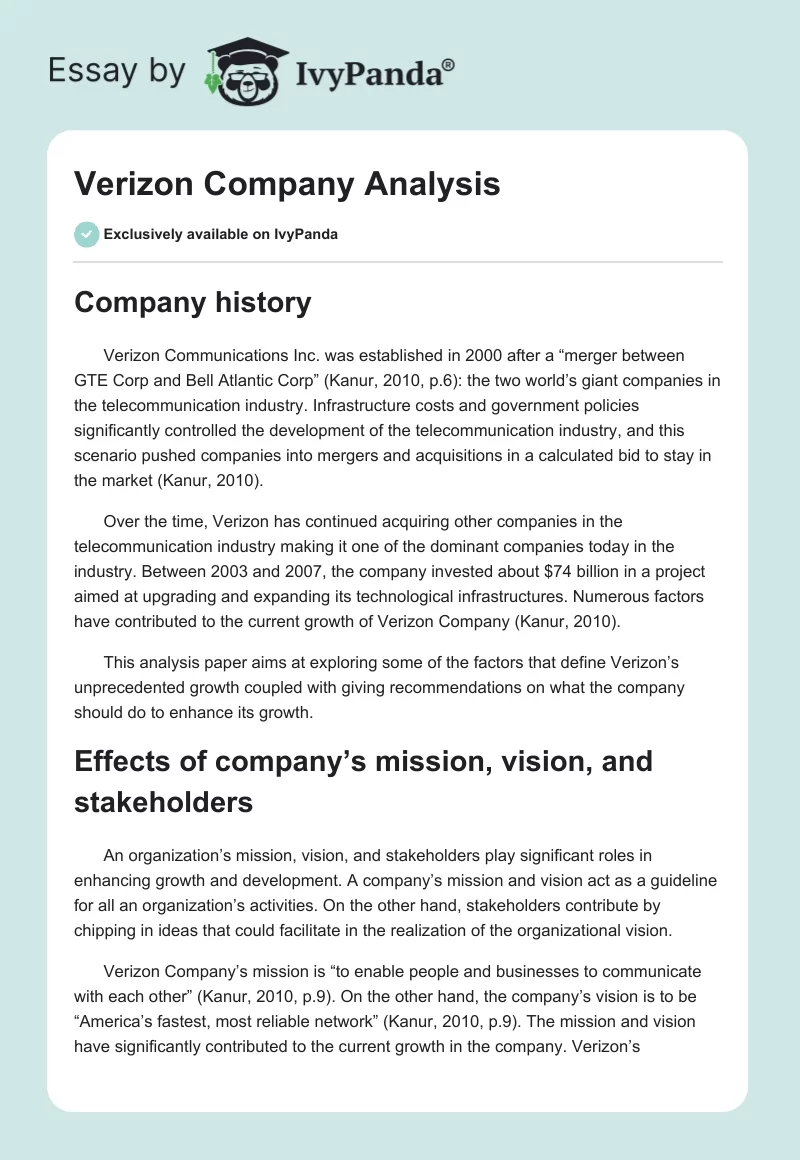 Essay by IvyPanda®

Verizon Company Analysis

Exclusively available on IvyPanda

Company history

Verizon Communications Inc. was established in 2000 after a “merger between GTE Corp and Bell Atlantic Corp” (Kanur, 2010, p.6): the two world’s giant companies in the telecommunication industry. Infrastructure costs and government policies significantly controlled the development of the telecommunication industry, and this scenario pushed companies into mergers and acquisitions in a calculated bid to stay in the market (Kanur, 2010).

Over the time, Verizon has continued acquiring other companies in the telecommunication industry making it one of the dominant companies today in the industry. Between 2003 and 2007, the company invested about $74 billion in a project aimed at upgrading and expanding its technological infrastructures. Numerous factors have contributed to the current growth of Verizon Company (Kanur, 2010).

This analysis paper aims at exploring some of the factors that define Verizon’s unprecedented growth coupled with giving recommendations on what the company should do to enhance its growth.

Effects of company’s mission, vision, and stakeholders

An organization’s mission, vision, and stakeholders play significant roles in enhancing growth and development. A company’s mission and vision act as a guideline for all an organization’s activities. On the other hand, stakeholders contribute by chipping in ideas that could facilitate in the realization of the organizational vision.

Verizon Company’s mission is “to enable people and businesses to communicate with each other” (Kanur, 2010, p.9). On the other hand, the company’s vision is to be “America’s fastest, most reliable network” (Kanur, 2010, p.9). The mission and vision have significantly contributed to the current growth in the company. Verizon’s